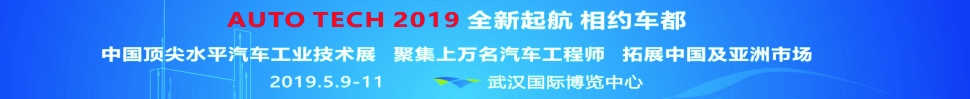 AUTO TECH 2019 全新起航 相约车都

中国顶尖水平汽车工业技术展 聚集上万名汽车工程师 拓展中国及亚洲市场

2019.5.9-11 武汉国际博览中心